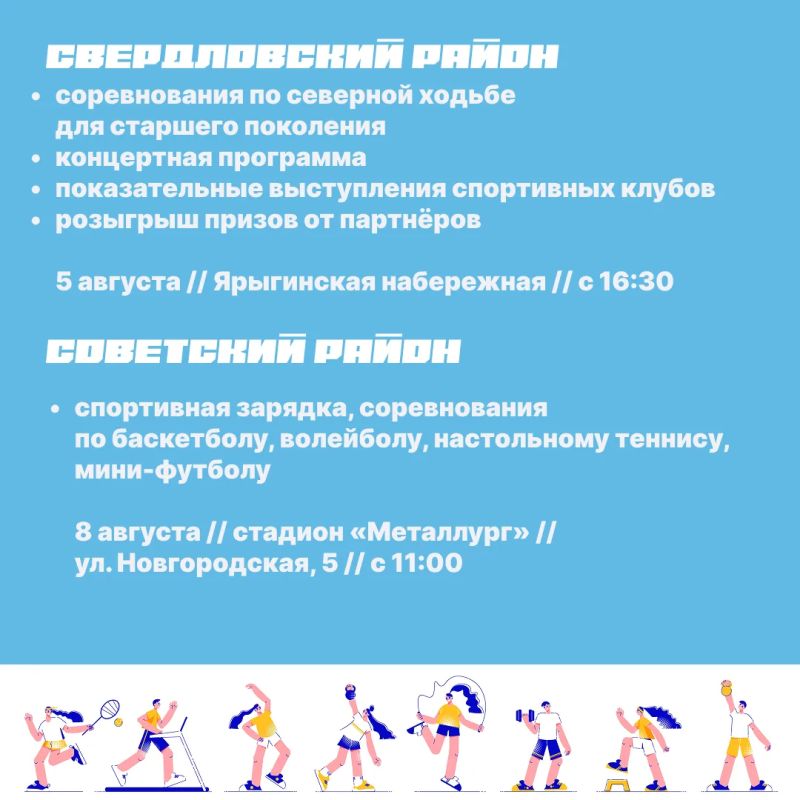 СВЕРДЛОВСКИЙ РАЙОН

• соревнования по северной ходьбе для старшего поколения
• концертная программа
• показательные выступления спортивных клубов
• розыгрыш призов от партнёров

5 августа // Ярыгинская набережная // с 16:30

СОВЕТСКИЙ РАЙОН

• спортивная зарядка, соревнования по баскетболу, волейболу, настольному теннису, мини-футболу

8 августа // стадион «Металлург» // ул. Новгородская, 5 // с 11:00